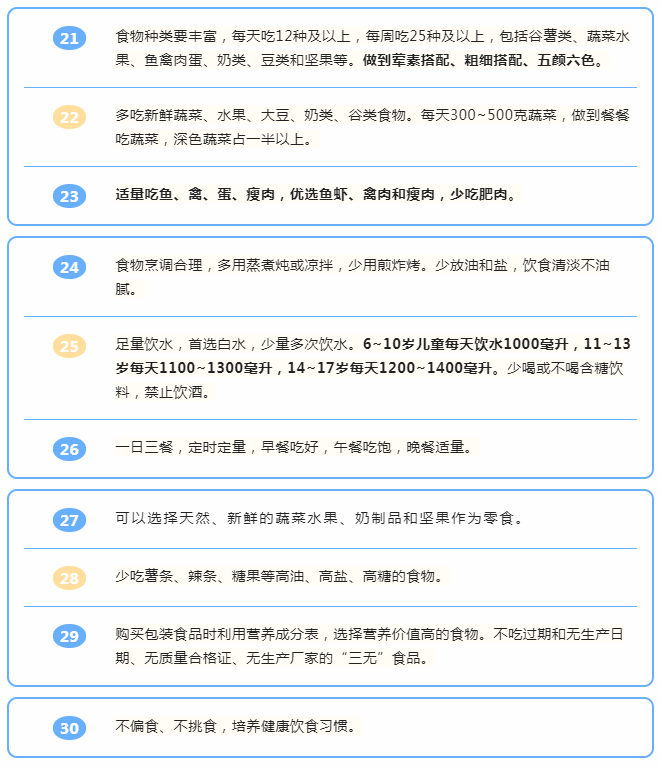 21 食物种类要丰富，每天吃12种及以上，每周吃25种及以上，包括谷薯类、蔬菜水果、鱼禽肉蛋、奶类、豆类和坚果等。做到荤素搭配、粗细搭配、五颜六色。

22 多吃新鲜蔬菜、水果、大豆、奶类、谷类食物。每天300~500克蔬菜，做到餐餐吃蔬菜，深色蔬菜占一半以上。

23 适量吃鱼、禽、蛋、瘦肉，优选鱼虾、禽肉和瘦肉，少吃肥肉。

24 食物烹调合理，多用蒸煮炖或凉拌，少用煎炸烤。少放油和盐，饮食清淡不油腻。

25 足量饮水，首选白水，少量多次饮水。6~10岁儿童每天饮水1000毫升，11~13岁每天1100~1300毫升，14~17岁每天1200~1400毫升。少喝或不喝含糖饮料，禁止饮酒。

26 一日三餐，定时定量，早餐吃好，午餐吃饱，晚餐适量。

27 可以选择天然、新鲜的蔬菜水果、奶制品和坚果作为零食。

28 少吃薯条、辣条、糖果等高油、高盐、高糖的食物。

29 购买包装食品时利用营养成分表，选择营养价值高的食物。不吃过期和无生产日期、无质量合格证、无生产厂家的“三无”食品。

30 不偏食、不挑食，培养健康饮食习惯。